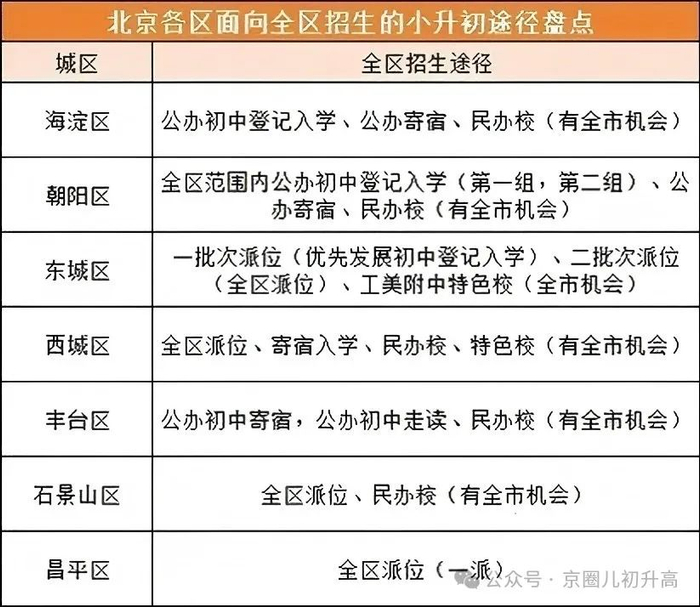 北京各区面向全区招生的小升初途径盘点

| 城区 | 全区招生途径 |
|---|---|
| 海淀区 | 公办初中登记入学、公办寄宿、民办校（有全市机会） |
| 朝阳区 | 全区范围内公办初中登记入学（第一组，第二组）、公办寄宿、民办校（有全市机会） |
| 东城区 | 一批次派位（优先发展初中登记入学）、二批次派位（全区派位）、工美附中特色校（全市机会） |
| 西城区 | 全区派位、寄宿入学、民办校、特色校（有全市机会） |
| 丰台区 | 公办初中寄宿，公办初中走读、民办校（有全市机会） |
| 石景山区 | 全区派位、民办校（有全市机会） |
| 昌平区 | 全区派位（一派） |

公众号 · 京圈儿初升高